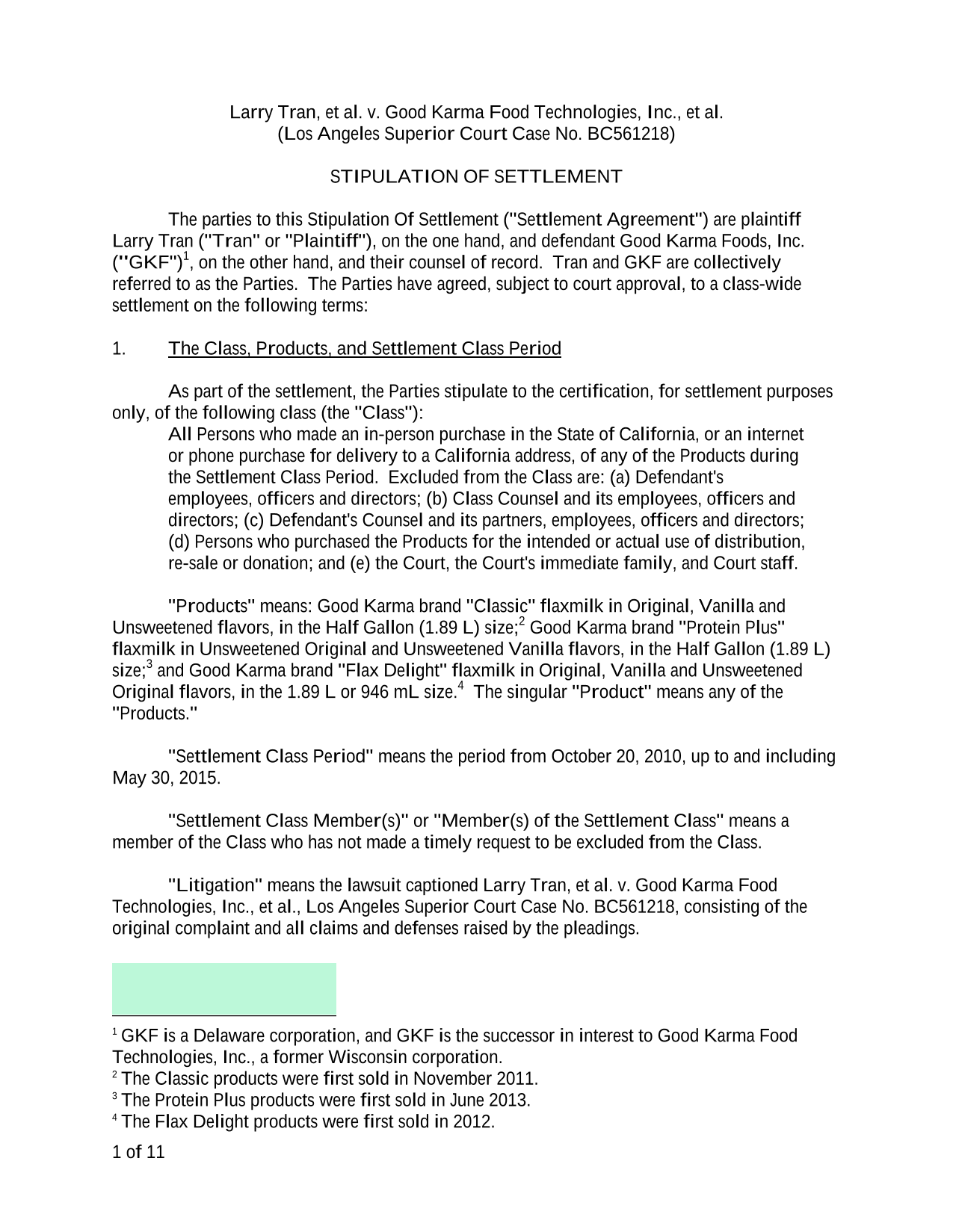 Larry Tran, et al. v. Good Karma Food Technologies, Inc., et al.
(Los Angeles Superior Court Case No. BC561218)

STIPULATION OF SETTLEMENT

The parties to this Stipulation Of Settlement ("Settlement Agreement") are plaintiff Larry Tran ("Tran" or "Plaintiff"), on the one hand, and defendant Good Karma Foods, Inc. ("GKF")$^1$, on the other hand, and their counsel of record. Tran and GKF are collectively referred to as the Parties. The Parties have agreed, subject to court approval, to a class-wide settlement on the following terms:

1. The Class, Products, and Settlement Class Period

As part of the settlement, the Parties stipulate to the certification, for settlement purposes only, of the following class (the "Class"):

All Persons who made an in-person purchase in the State of California, or an internet or phone purchase for delivery to a California address, of any of the Products during the Settlement Class Period. Excluded from the Class are: (a) Defendant's employees, officers and directors; (b) Class Counsel and its employees, officers and directors; (c) Defendant's Counsel and its partners, employees, officers and directors; (d) Persons who purchased the Products for the intended or actual use of distribution, re-sale or donation; and (e) the Court, the Court's immediate family, and Court staff.

"Products" means: Good Karma brand "Classic" flaxmilk in Original, Vanilla and Unsweetened flavors, in the Half Gallon (1.89 L) size;$^2$ Good Karma brand "Protein Plus" flaxmilk in Unsweetened Original and Unsweetened Vanilla flavors, in the Half Gallon (1.89 L) size;$^3$ and Good Karma brand "Flax Delight" flaxmilk in Original, Vanilla and Unsweetened Original flavors, in the 1.89 L or 946 mL size.$^4$ The singular "Product" means any of the "Products."

"Settlement Class Period" means the period from October 20, 2010, up to and including May 30, 2015.

"Settlement Class Member(s)" or "Member(s) of the Settlement Class" means a member of the Class who has not made a timely request to be excluded from the Class.

"Litigation" means the lawsuit captioned Larry Tran, et al. v. Good Karma Food Technologies, Inc., et al., Los Angeles Superior Court Case No. BC561218, consisting of the original complaint and all claims and defenses raised by the pleadings.

$^1$ GKF is a Delaware corporation, and GKF is the successor in interest to Good Karma Food Technologies, Inc., a former Wisconsin corporation.
$^2$ The Classic products were first sold in November 2011.
$^3$ The Protein Plus products were first sold in June 2013.
$^4$ The Flax Delight products were first sold in 2012.

1 of 11